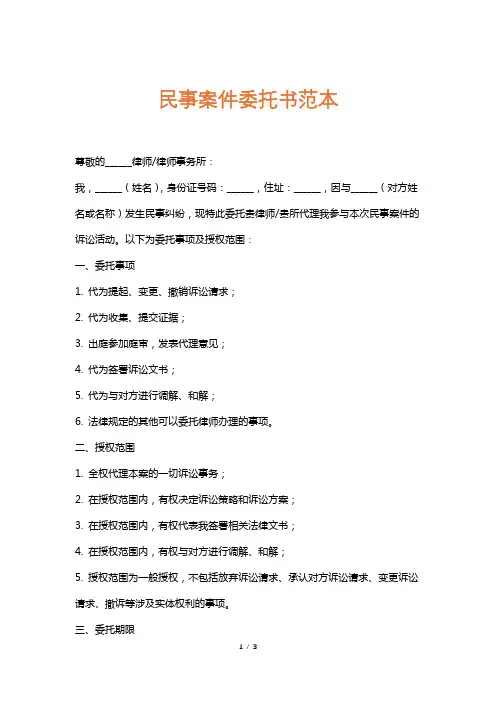 民事案件委托书范本

尊敬的______律师/律师事务所：

我，______（姓名），身份证号码：______，住址：______，因与______（对方姓名或名称）发生民事纠纷，现特此委托贵律师/贵所代理我参与本次民事案件的诉讼活动。以下为委托事项及授权范围：

一、委托事项

1. 代为提起、变更、撤销诉讼请求；

2. 代为收集、提交证据；

3. 出庭参加庭审，发表代理意见；

4. 代为签署诉讼文书；

5. 代为与对方进行调解、和解；

6. 法律规定的其他可以委托律师办理的事项。

二、授权范围

1. 全权代理本案的一切诉讼事务；

2. 在授权范围内，有权决定诉讼策略和诉讼方案；

3. 在授权范围内，有权代表我签署相关法律文书；

4. 在授权范围内，有权与对方进行调解、和解；

5. 授权范围为一般授权，不包括放弃诉讼请求、承认对方诉讼请求、变更诉讼请求、撤诉等涉及实体权利的事项。

三、委托期限

1 / 3